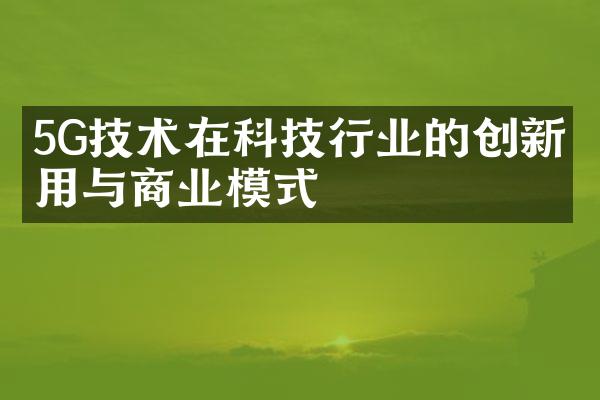 5G技术在科技行业的创新用与商业模式